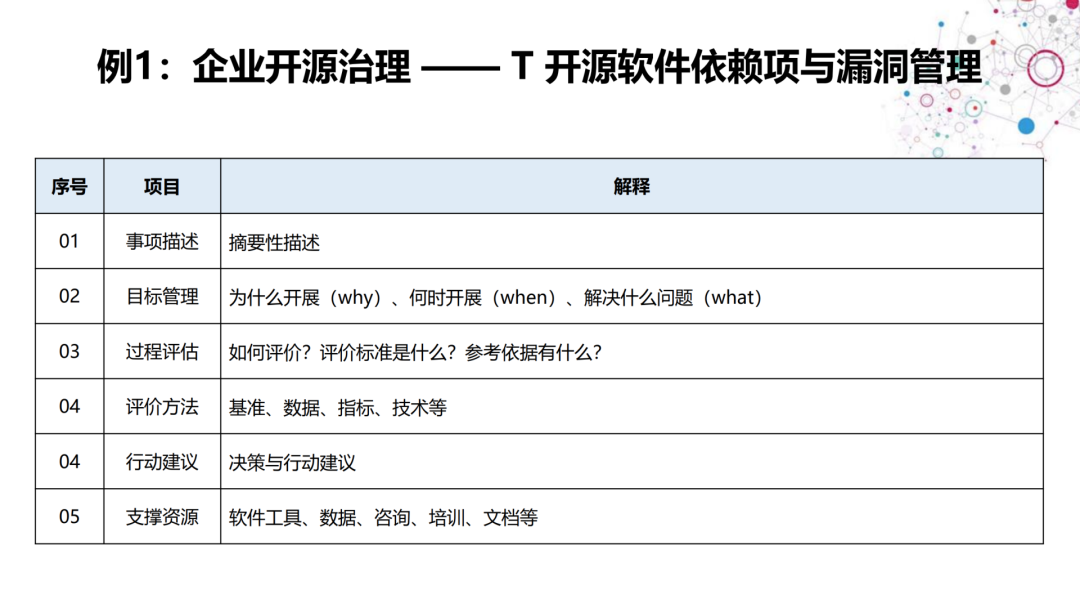 例1：企业开源治理 —— T 开源软件依赖项与漏洞管理

| 序号 | 项目 | 解释 |
|---|---|---|
| 01 | 事项描述 | 摘要性描述 |
| 02 | 目标管理 | 为什么开展（why）、何时开展（when）、解决什么问题（what） |
| 03 | 过程评估 | 如何评价？评价标准是什么？参考依据有什么？ |
| 04 | 评价方法 | 基准、数据、指标、技术等 |
| 04 | 行动建议 | 决策与行动建议 |
| 05 | 支撑资源 | 软件工具、数据、咨询、培训、文档等 |